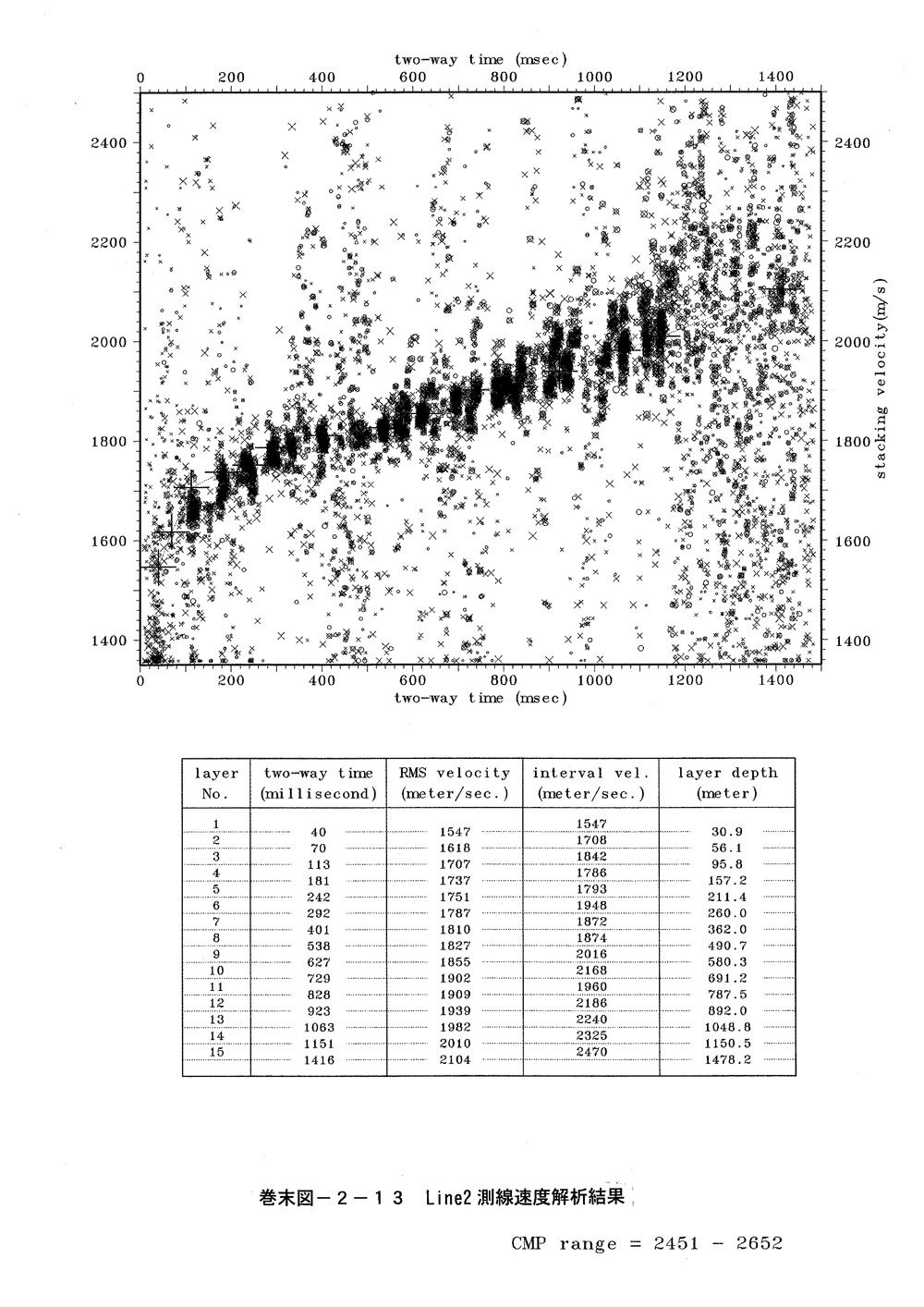 two-way time (msec)
0 200 400 600 800 1000 1200 1400

2400
2200
2000
1800
1600
1400

2400
2200
2000
1800
1600
1400

stacking velocity(m/s)

0 200 400 600 800 1000 1200 1400
two-way time (msec)

| layer No. | two-way time (millisecond) | RMS velocity (meter/sec.) | interval vel. (meter/sec.) | layer depth (meter) |
|---|---|---|---|---|
| 1 | 40 | 1547 | 1547 | 30.9 |
| 2 | 70 | 1618 | 1708 | 56.1 |
| 3 | 113 | 1707 | 1842 | 95.8 |
| 4 | 181 | 1737 | 1786 | 157.2 |
| 5 | 242 | 1751 | 1793 | 211.4 |
| 6 | 292 | 1787 | 1948 | 260.0 |
| 7 | 401 | 1810 | 1872 | 362.0 |
| 8 | 538 | 1827 | 1874 | 490.7 |
| 9 | 627 | 1855 | 2016 | 580.3 |
| 10 | 729 | 1902 | 2168 | 691.2 |
| 11 | 828 | 1909 | 1960 | 787.5 |
| 12 | 923 | 1939 | 2186 | 892.0 |
| 13 | 1063 | 1982 | 2240 | 1048.8 |
| 14 | 1151 | 2010 | 2325 | 1150.5 |
| 15 | 1416 | 2104 | 2470 | 1478.2 |

巻末図－２－１３　Line2 測線速度解析結果

CMP range = 2451 - 2652